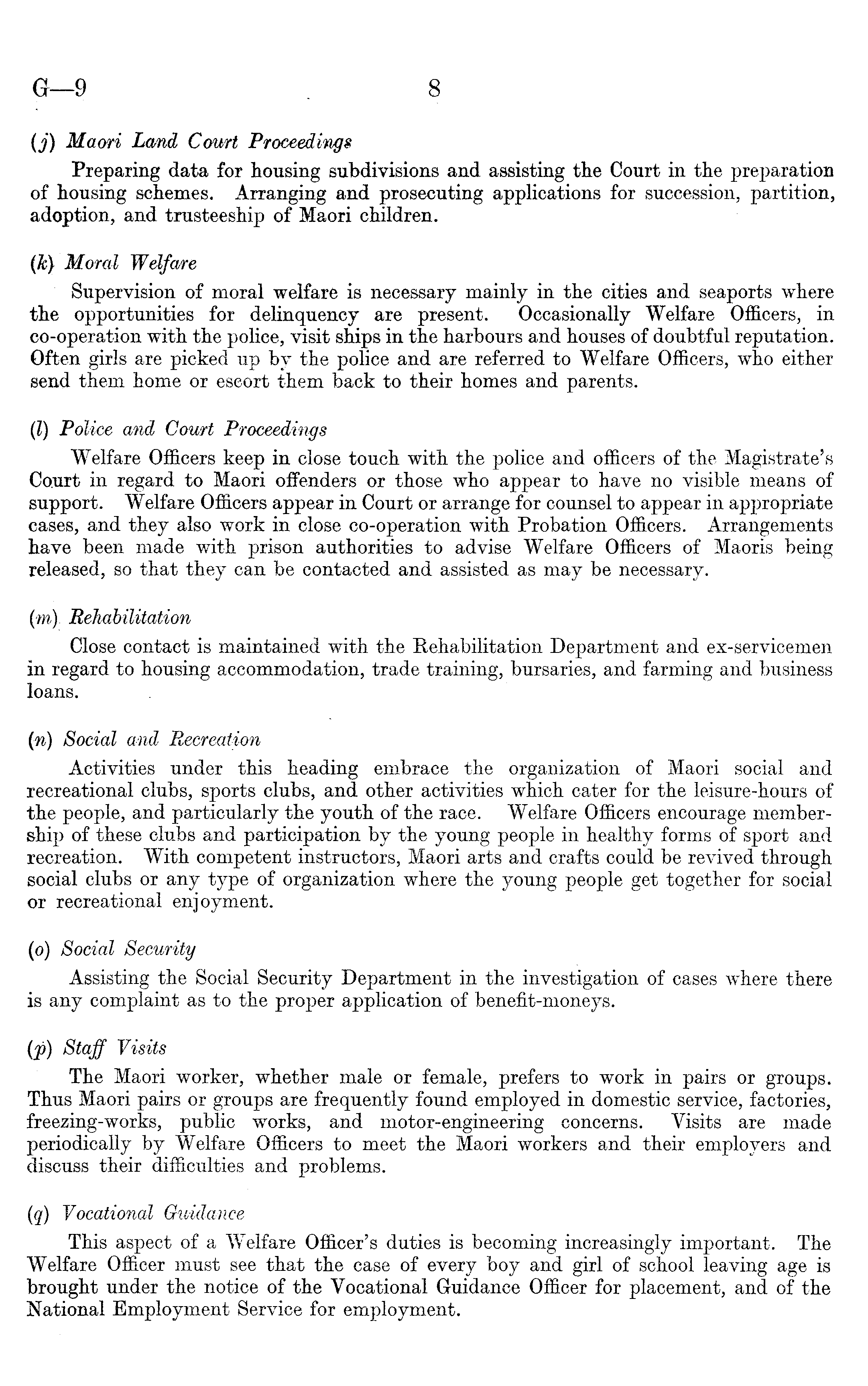 G—9 8

(j) Maori Land Court Proceedings

Preparing data for housing subdivisions and assisting the Court in the preparation of housing schemes. Arranging and prosecuting applications for succession, partition, adoption, and trusteeship of Maori children.

(k) Moral Welfare

Supervision of moral welfare is necessary mainly in the cities and seaports where the opportunities for delinquency are present. Occasionally Welfare Officers, in co-operation with the police, visit ships in the harbours and houses of doubtful reputation. Often girls are picked up by the police and are referred to Welfare Officers, who either send them home or escort them back to their homes and parents.

(l) Police and Court Proceedings

Welfare Officers keep in close touch with the police and officers of the Magistrate's Court in regard to Maori offenders or those who appear to have no visible means of support. Welfare Officers appear in Court or arrange for counsel to appear in appropriate cases, and they also work in close co-operation with Probation Officers. Arrangements have been made with prison authorities to advise Welfare Officers of Maoris being released, so that they can be contacted and assisted as may be necessary.

(m) Rehabilitation

Close contact is maintained with the Rehabilitation Department and ex-servicemen in regard to housing accommodation, trade training, bursaries, and farming and business loans.

(n) Social and Recreation

Activities under this heading embrace the organization of Maori social and recreational clubs, sports clubs, and other activities which cater for the leisure-hours of the people, and particularly the youth of the race. Welfare Officers encourage membership of these clubs and participation by the young people in healthy forms of sport and recreation. With competent instructors, Maori arts and crafts could be revived through social clubs or any type of organization where the young people get together for social or recreational enjoyment.

(o) Social Security

Assisting the Social Security Department in the investigation of cases where there is any complaint as to the proper application of benefit-moneys.

(p) Staff Visits

The Maori worker, whether male or female, prefers to work in pairs or groups. Thus Maori pairs or groups are frequently found employed in domestic service, factories, freezing-works, public works, and motor-engineering concerns. Visits are made periodically by Welfare Officers to meet the Maori workers and their employers and discuss their difficulties and problems.

(q) Vocational Guidance

This aspect of a Welfare Officer's duties is becoming increasingly important. The Welfare Officer must see that the case of every boy and girl of school leaving age is brought under the notice of the Vocational Guidance Officer for placement, and of the National Employment Service for employment.